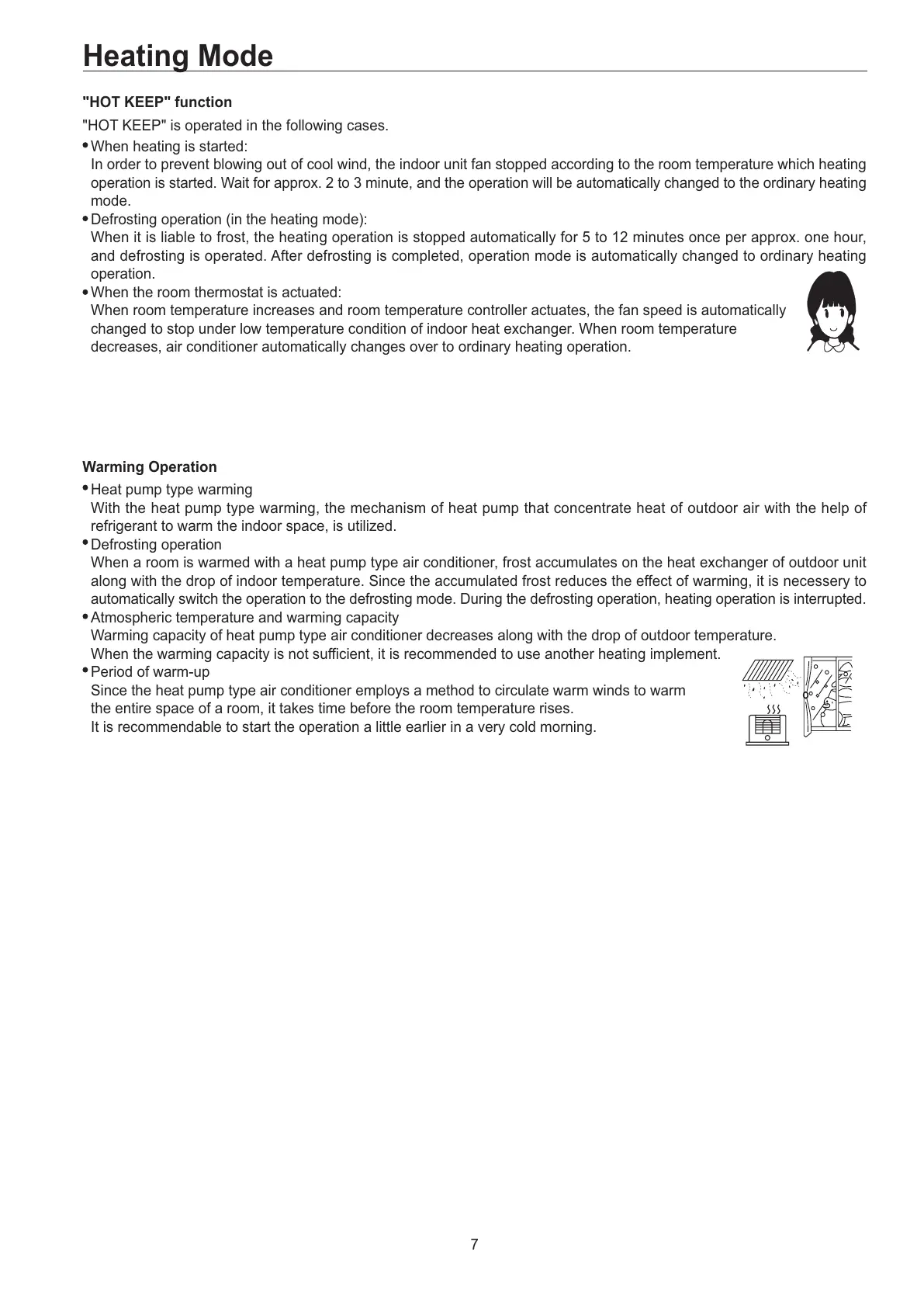 Heating Mode

"HOT KEEP" function

"HOT KEEP" is operated in the following cases.

• When heating is started:
In order to prevent blowing out of cool wind, the indoor unit fan stopped according to the room temperature which heating operation is started. Wait for approx. 2 to 3 minute, and the operation will be automatically changed to the ordinary heating mode.

• Defrosting operation (in the heating mode):
When it is liable to frost, the heating operation is stopped automatically for 5 to 12 minutes once per approx. one hour, and defrosting is operated. After defrosting is completed, operation mode is automatically changed to ordinary heating operation.

• When the room thermostat is actuated:
When room temperature increases and room temperature controller actuates, the fan speed is automatically changed to stop under low temperature condition of indoor heat exchanger. When room temperature decreases, air conditioner automatically changes over to ordinary heating operation.

Warming Operation

• Heat pump type warming
With the heat pump type warming, the mechanism of heat pump that concentrate heat of outdoor air with the help of refrigerant to warm the indoor space, is utilized.

• Defrosting operation
When a room is warmed with a heat pump type air conditioner, frost accumulates on the heat exchanger of outdoor unit along with the drop of indoor temperature. Since the accumulated frost reduces the effect of warming, it is necessery to automatically switch the operation to the defrosting mode. During the defrosting operation, heating operation is interrupted.

• Atmospheric temperature and warming capacity
Warming capacity of heat pump type air conditioner decreases along with the drop of outdoor temperature.
When the warming capacity is not sufficient, it is recommended to use another heating implement.

• Period of warm-up
Since the heat pump type air conditioner employs a method to circulate warm winds to warm the entire space of a room, it takes time before the room temperature rises.
It is recommendable to start the operation a little earlier in a very cold morning.

7